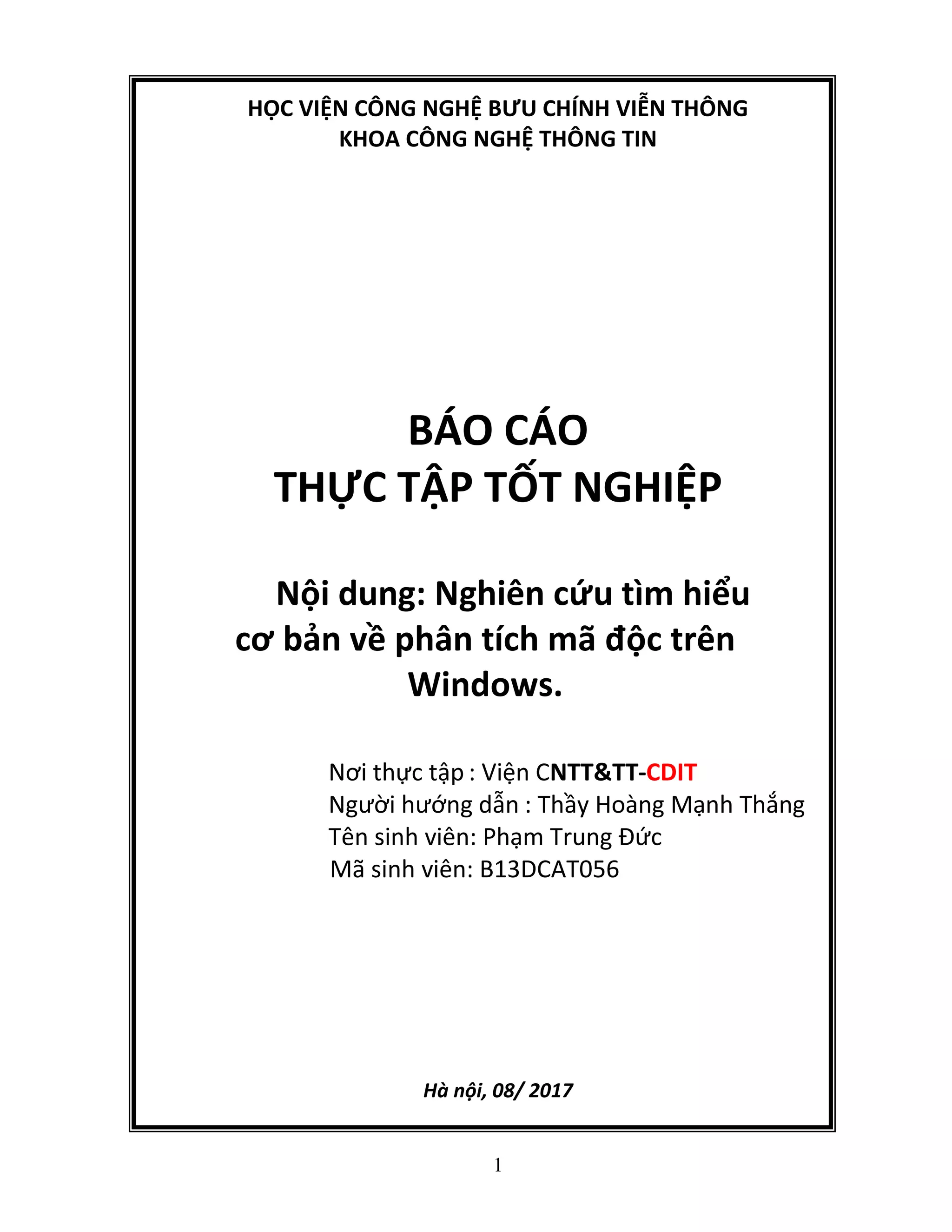 HỌC VIỆN CÔNG NGHỆ BƯU CHÍNH VIỄN THÔNG
KHOA CÔNG NGHỆ THÔNG TIN

BÁO CÁO
THỰC TẬP TỐT NGHIỆP

Nội dung: Nghiên cứu tìm hiểu cơ bản về phân tích mã độc trên Windows.

Nơi thực tập : Viện CNTT&TT-CDIT
Người hướng dẫn : Thầy Hoàng Mạnh Thắng
Tên sinh viên: Phạm Trung Đức
Mã sinh viên: B13DCAT056

Hà nội, 08/ 2017

1